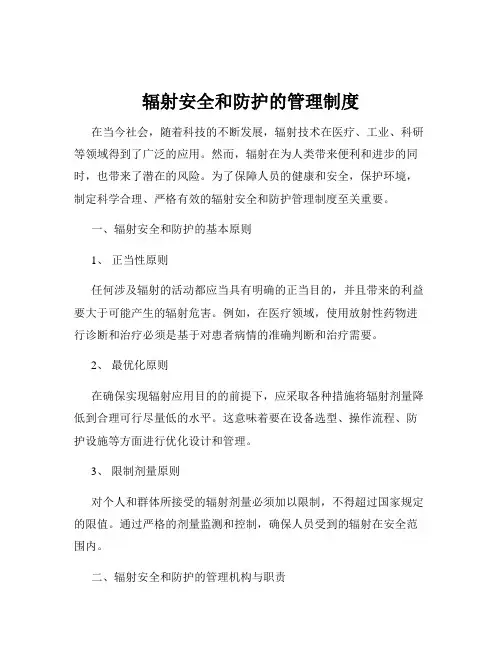 辐射安全和防护的管理制度

在当今社会，随着科技的不断发展，辐射技术在医疗、工业、科研等领域得到了广泛的应用。然而，辐射在为人类带来便利和进步的同时，也带来了潜在的风险。为了保障人员的健康和安全，保护环境，制定科学合理、严格有效的辐射安全和防护管理制度至关重要。

一、辐射安全和防护的基本原则

1、 正当性原则

任何涉及辐射的活动都应当具有明确的正当目的，并且带来的利益要大于可能产生的辐射危害。例如，在医疗领域，使用放射性药物进行诊断和治疗必须是基于对患者病情的准确判断和治疗需要。

2、 最优化原则

在确保实现辐射应用目的的前提下，应采取各种措施将辐射剂量降低到合理可行尽量低的水平。这意味着要在设备选型、操作流程、防护设施等方面进行优化设计和管理。

3、 限制剂量原则

对个人和群体所接受的辐射剂量必须加以限制，不得超过国家规定的限值。通过严格的剂量监测和控制，确保人员受到的辐射在安全范围内。

二、辐射安全和防护的管理机构与职责